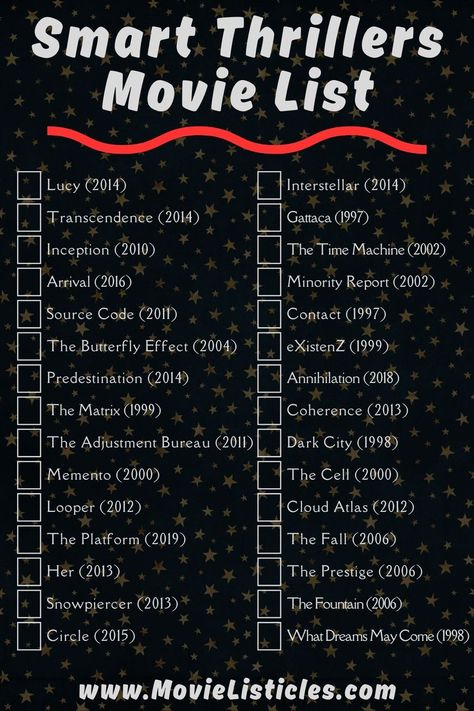 Smart Thrillers Movie List

Lucy (2014)
Transcendence (2014)
Inception (2010)
Arrival (2016)
Source Code (2011)
The Butterfly Effect (2004)
Predestination (2014)
The Matrix (1999)
The Adjustment Bureau (2011)
Memento (2000)
Looper (2012)
The Platform (2019)
Her (2013)
Snowpiercer (2013)
Circle (2015)

Interstellar (2014)
Gattaca (1997)
The Time Machine (2002)
Minority Report (2002)
Contact (1997)
eXistenZ (1999)
Annihilation (2018)
Coherence (2013)
Dark City (1998)
The Cell (2000)
Cloud Atlas (2012)
The Fall (2006)
The Prestige (2006)
The Fountain (2006)
What Dreams May Come (1998)

www.MovieListicles.com